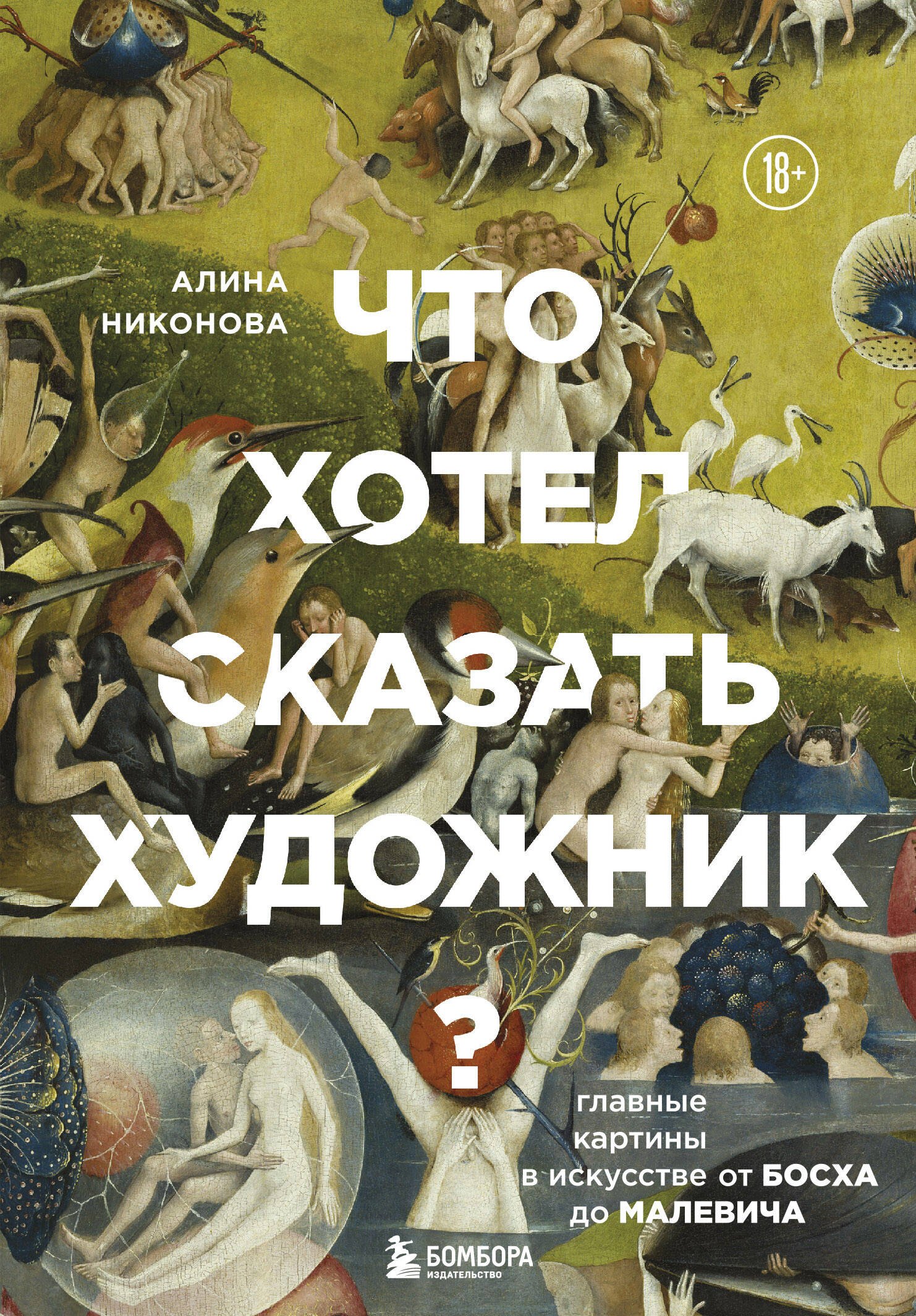 18+

АЛИНА НИКОНОВА

ЧТО ХОТЕЛ СКАЗАТЬ ХУДОЖНИК ?

главные картины в искусстве от БОСХА до МАЛЕВИЧА

БОМБОРА
ИЗДАТЕЛЬСТВО